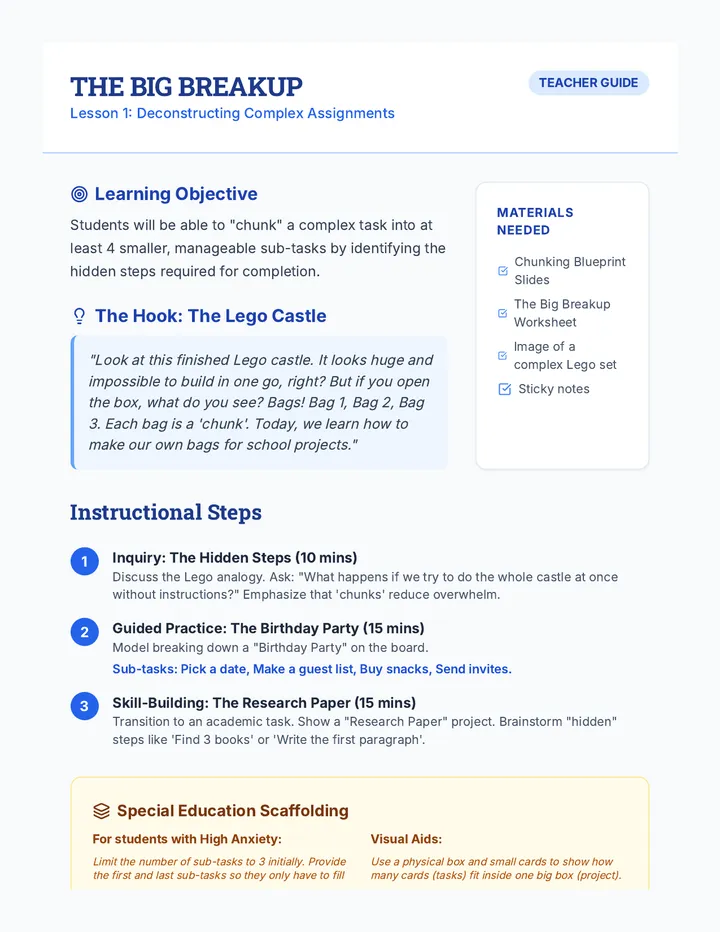 THE BIG BREAKUP
Lesson 1: Deconstructing Complex Assignments

TEACHER GUIDE

Learning Objective

Students will be able to "chunk" a complex task into at least 4 smaller, manageable sub-tasks by identifying the hidden steps required for completion.

The Hook: The Lego Castle

"Look at this finished Lego castle. It looks huge and impossible to build in one go, right? But if you open the box, what do you see? Bags! Bag 1, Bag 2, Bag 3. Each bag is a 'chunk'. Today, we learn how to make our own bags for school projects."

MATERIALS NEEDED

Chunking Blueprint Slides

The Big Breakup Worksheet

Image of a complex Lego set

Sticky notes

Instructional Steps

1 Inquiry: The Hidden Steps (10 mins)
Discuss the Lego analogy. Ask: "What happens if we try to do the whole castle at once without instructions?" Emphasize that 'chunks' reduce overwhelm.

2 Guided Practice: The Birthday Party (15 mins)
Model breaking down a "Birthday Party" on the board.
Sub-tasks: Pick a date, Make a guest list, Buy snacks, Send invites.

3 Skill-Building: The Research Paper (15 mins)
Transition to an academic task. Show a "Research Paper" project. Brainstorm "hidden" steps like 'Find 3 books' or 'Write the first paragraph'.

Special Education Scaffolding

For students with High Anxiety:

Limit the number of sub-tasks to 3 initially. Provide the first and last sub-tasks so they only have to fill

Visual Aids:

Use a physical box and small cards to show how many cards (tasks) fit inside one big box (project).